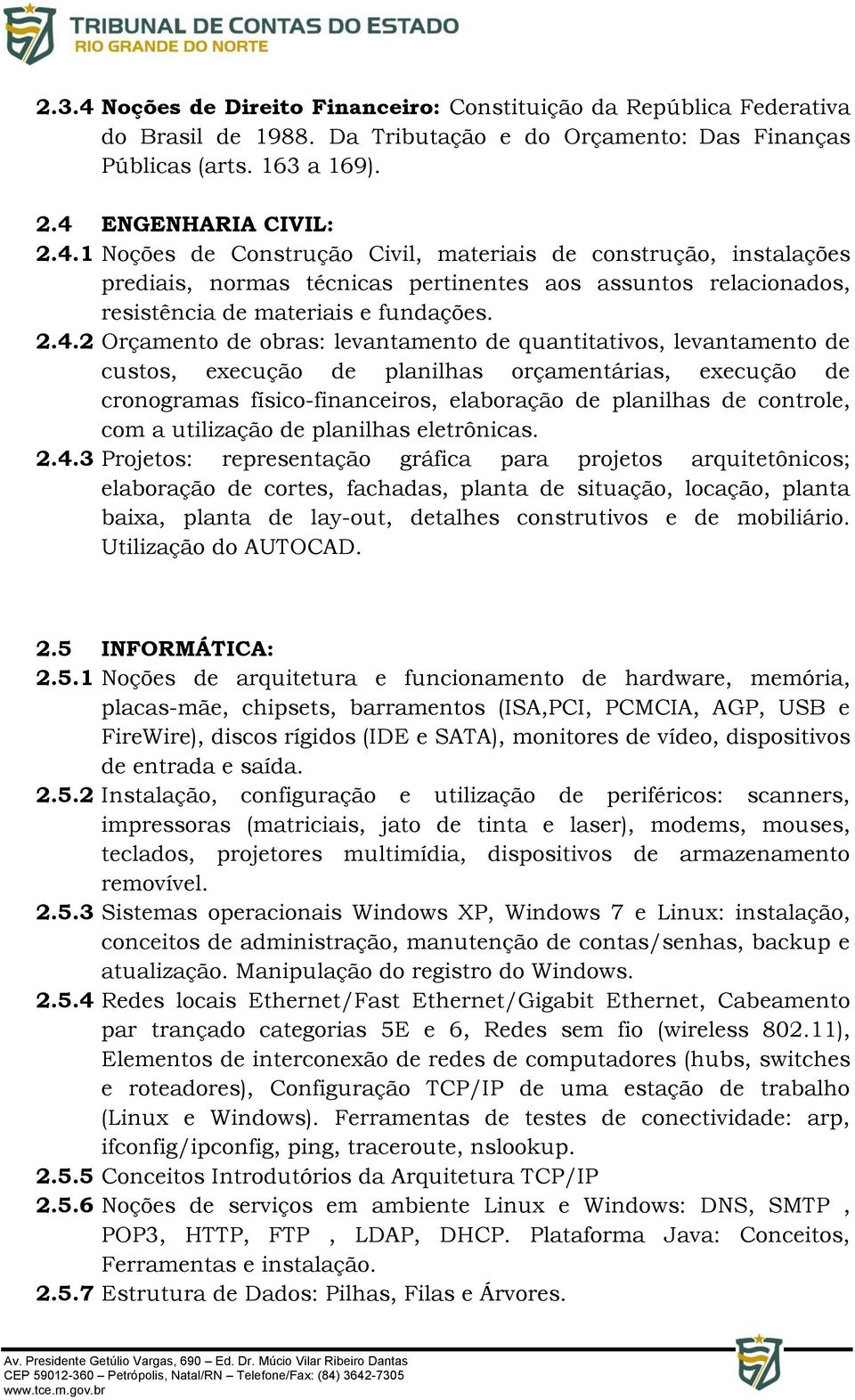 TRIBUNAL DE CONTAS DO ESTADO
RIO GRANDE DO NORTE

2.3.4 Noções de Direito Financeiro: Constituição da República Federativa do Brasil de 1988. Da Tributação e do Orçamento: Das Finanças Públicas (arts. 163 a 169).

2.4 ENGENHARIA CIVIL:
2.4.1 Noções de Construção Civil, materiais de construção, instalações prediais, normas técnicas pertinentes aos assuntos relacionados, resistência de materiais e fundações.
2.4.2 Orçamento de obras: levantamento de quantitativos, levantamento de custos, execução de planilhas orçamentárias, execução de cronogramas físico-financeiros, elaboração de planilhas de controle, com a utilização de planilhas eletrônicas.
2.4.3 Projetos: representação gráfica para projetos arquitetônicos; elaboração de cortes, fachadas, planta de situação, locação, planta baixa, planta de lay-out, detalhes construtivos e de mobiliário. Utilização do AUTOCAD.

2.5 INFORMÁTICA:
2.5.1 Noções de arquitetura e funcionamento de hardware, memória, placas-mãe, chipsets, barramentos (ISA,PCI, PCMCIA, AGP, USB e FireWire), discos rígidos (IDE e SATA), monitores de vídeo, dispositivos de entrada e saída.
2.5.2 Instalação, configuração e utilização de periféricos: scanners, impressoras (matriciais, jato de tinta e laser), modems, mouses, teclados, projetores multimídia, dispositivos de armazenamento removível.
2.5.3 Sistemas operacionais Windows XP, Windows 7 e Linux: instalação, conceitos de administração, manutenção de contas/senhas, backup e atualização. Manipulação do registro do Windows.
2.5.4 Redes locais Ethernet/Fast Ethernet/Gigabit Ethernet, Cabeamento par trançado categorias 5E e 6, Redes sem fio (wireless 802.11), Elementos de interconexão de redes de computadores (hubs, switches e roteadores), Configuração TCP/IP de uma estação de trabalho (Linux e Windows). Ferramentas de testes de conectividade: arp, ifconfig/ipconfig, ping, traceroute, nslookup.
2.5.5 Conceitos Introdutórios da Arquitetura TCP/IP
2.5.6 Noções de serviços em ambiente Linux e Windows: DNS, SMTP , POP3, HTTP, FTP , LDAP, DHCP. Plataforma Java: Conceitos, Ferramentas e instalação.
2.5.7 Estrutura de Dados: Pilhas, Filas e Árvores.

Av. Presidente Getúlio Vargas, 690 – Ed. Dr. Múcio Vilar Ribeiro Dantas
CEP 59012-360 – Petrópolis, Natal/RN – Telefone/Fax: (84) 3642-7305
www.tce.rn.gov.br